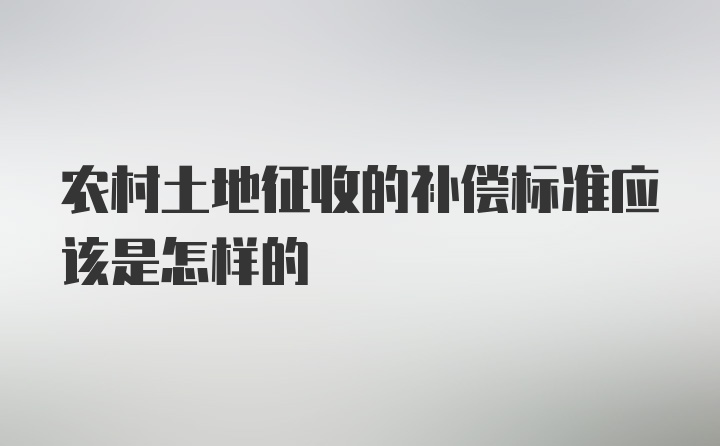 农村土地征收的补偿标准应该是怎样的